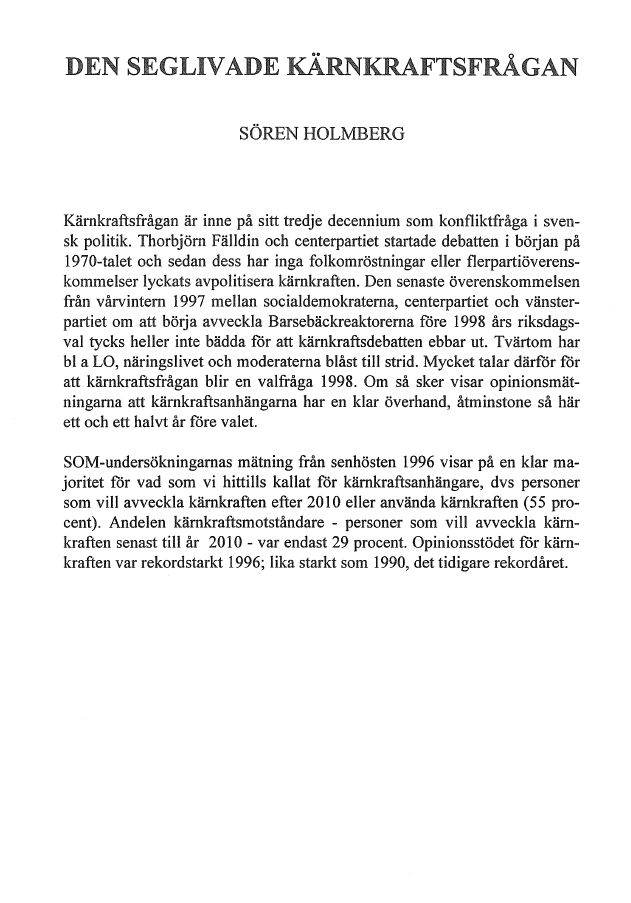 DEN SEGLIVADE KÄRNKRAFTSFRÅGAN

SÖREN HOLMBERG

Kärnkraftsfrågan är inne på sitt tredje decennium som konfliktfråga i svensk politik. Thorbjörn Fälldin och centerpartiet startade debatten i början på 1970-talet och sedan dess har inga folkomröstningar eller flerpartiöverenskommelser lyckats avpolitisera kärnkraften. Den senaste överenskommelsen från vårvintern 1997 mellan socialdemokraterna, centerpartiet och vänsterpartiet om att börja avveckla Barsebäckreaktorerna före 1998 års riksdagsval tycks heller inte bädda för att kärnkraftsdebatten ebbar ut. Tvärtom har bl a LO, näringslivet och moderaterna blåst till strid. Mycket talar därför för att kärnkraftsfrågan blir en valfråga 1998. Om så sker visar opinionsmätningarna att kärnkraftsanhängarna har en klar överhand, åtminstone så här ett och ett halvt år före valet.

SOM-undersökningarnas mätning från senhösten 1996 visar på en klar majoritet för vad som vi hittills kallat för kärnkraftsanhängare, dvs personer som vill avveckla kärnkraften efter 2010 eller använda kärnkraften (55 procent). Andelen kärnkraftsmotståndare - personer som vill avveckla kärnkraften senast till år 2010 - var endast 29 procent. Opinionsstödet för kärnkraften var rekordstarkt 1996; lika starkt som 1990, det tidigare rekordåret.